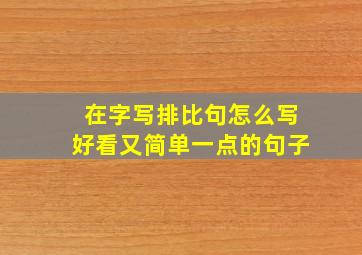 在字写排比句怎么写
好看又简单一点的句子